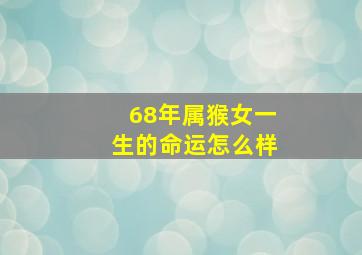 68年属猴女一生的命运怎么样